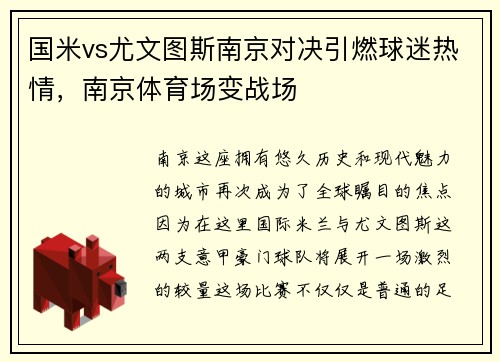 国米vs尤文图斯南京对决引燃球迷热情，南京体育场变战场

南京这座拥有悠久历史和现代魅力的城市再次成为了全球瞩目的焦点因为在这里国际米兰与尤文图斯这两支意甲豪门球队将展开一场激烈的较量这场比赛不仅仅是普通的足